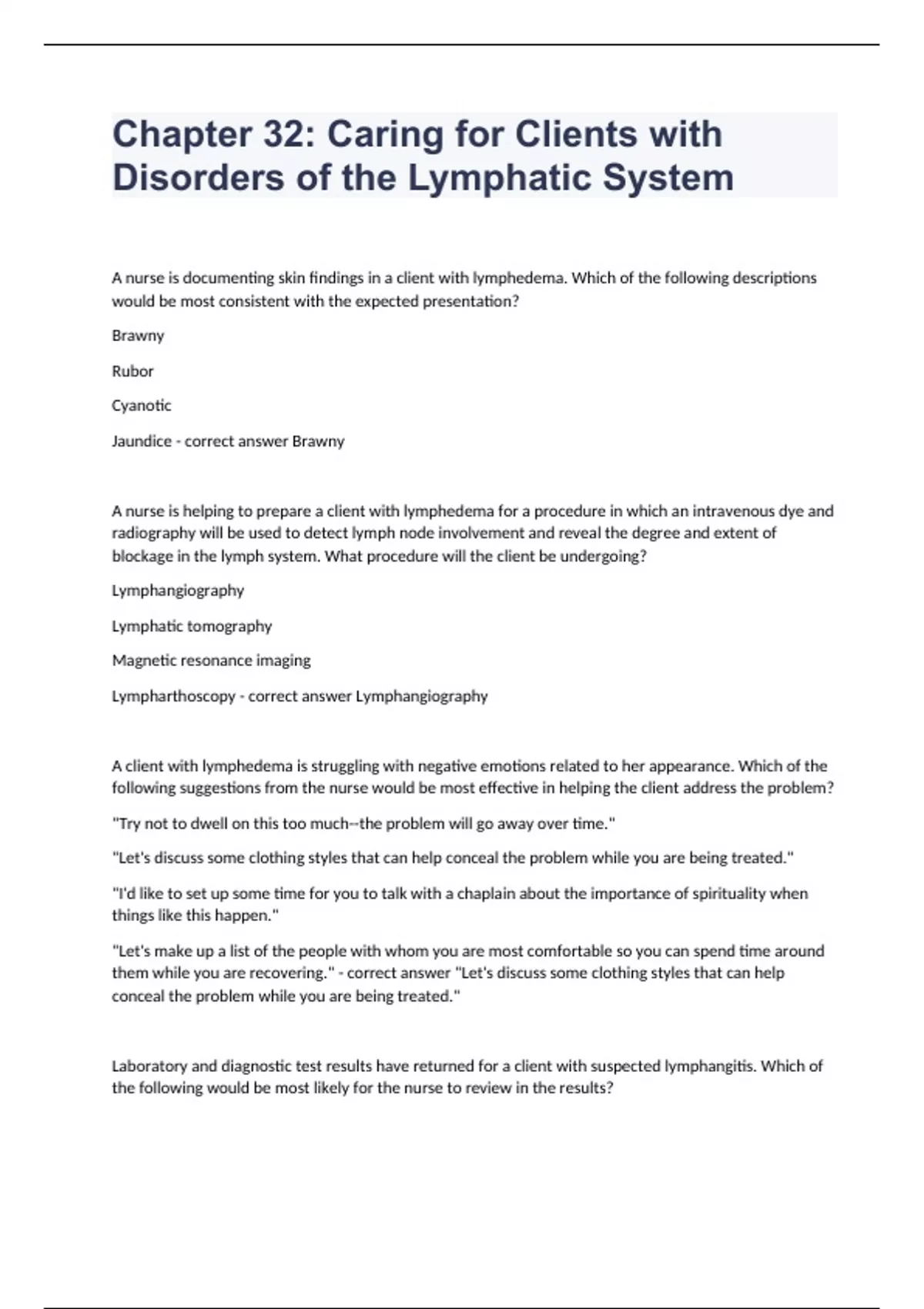 Chapter 32: Caring for Clients with Disorders of the Lymphatic System

A nurse is documenting skin findings in a client with lymphedema. Which of the following descriptions would be most consistent with the expected presentation?

Brawny

Rubor

Cyanotic

Jaundice - correct answer Brawny

A nurse is helping to prepare a client with lymphedema for a procedure in which an intravenous dye and radiography will be used to detect lymph node involvement and reveal the degree and extent of blockage in the lymph system. What procedure will the client be undergoing?

Lymphangiography

Lymphatic tomography

Magnetic resonance imaging

Lympharthoscopy - correct answer Lymphangiography

A client with lymphedema is struggling with negative emotions related to her appearance. Which of the following suggestions from the nurse would be most effective in helping the client address the problem?

"Try not to dwell on this too much--the problem will go away over time."

"Let's discuss some clothing styles that can help conceal the problem while you are being treated."

"I'd like to set up some time for you to talk with a chaplain about the importance of spirituality when things like this happen."

"Let's make up a list of the people with whom you are most comfortable so you can spend time around them while you are recovering." - correct answer "Let's discuss some clothing styles that can help conceal the problem while you are being treated."

Laboratory and diagnostic test results have returned for a client with suspected lymphangitis. Which of the following would be most likely for the nurse to review in the results?